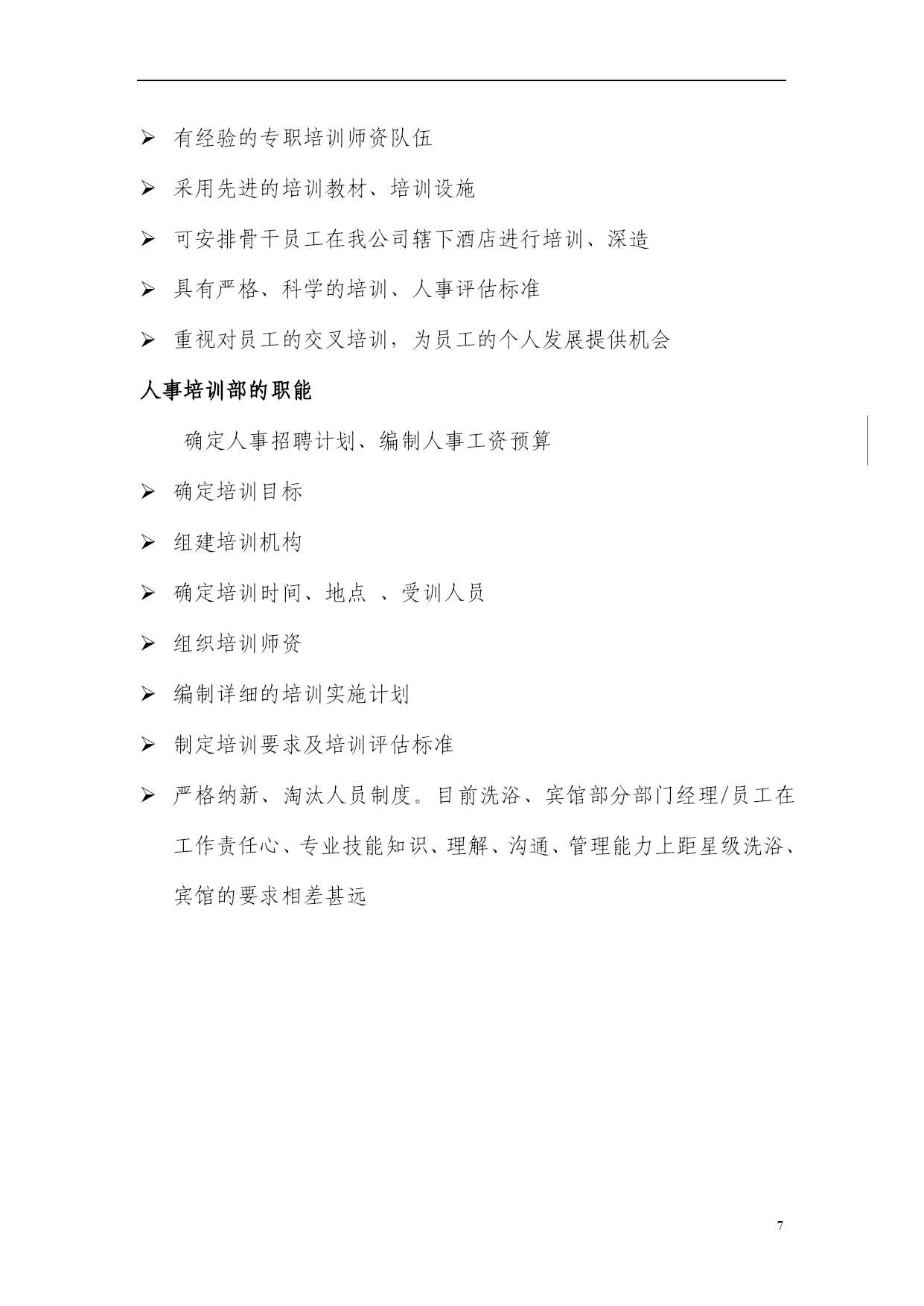 ➢ 有经验的专职培训师资队伍

➢ 采用先进的培训教材、培训设施

➢ 可安排骨干员工在我公司辖下酒店进行培训、深造

➢ 具有严格、科学的培训、人事评估标准

➢ 重视对员工的交叉培训，为员工的个人发展提供机会

人事培训部的职能

确定人事招聘计划、编制人事工资预算

➢ 确定培训目标

➢ 组建培训机构

➢ 确定培训时间、地点 、受训人员

➢ 组织培训师资

➢ 编制详细的培训实施计划

➢ 制定培训要求及培训评估标准

➢ 严格纳新、淘汰人员制度。目前洗浴、宾馆部分部门经理/员工在工作责任心、专业技能知识、理解、沟通、管理能力上距星级洗浴、宾馆的要求相差甚远

7